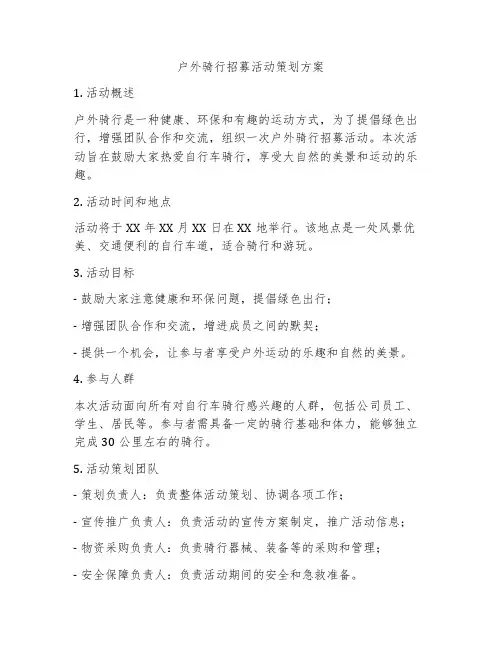 户外骑行招募活动策划方案

1. 活动概述

户外骑行是一种健康、环保和有趣的运动方式，为了提倡绿色出行，增强团队合作和交流，组织一次户外骑行招募活动。本次活动旨在鼓励大家热爱自行车骑行，享受大自然的美景和运动的乐趣。

2. 活动时间和地点

活动将于 XX 年 XX 月 XX 日在 XX 地举行。该地点是一处风景优美、交通便利的自行车道，适合骑行和游玩。

3. 活动目标

- 鼓励大家注意健康和环保问题，提倡绿色出行；

- 增强团队合作和交流，增进成员之间的默契；

- 提供一个机会，让参与者享受户外运动的乐趣和自然的美景。

4. 参与人群

本次活动面向所有对自行车骑行感兴趣的人群，包括公司员工、学生、居民等。参与者需具备一定的骑行基础和体力，能够独立完成 30 公里左右的骑行。

5. 活动策划团队

- 策划负责人：负责整体活动策划、协调各项工作；

- 宣传推广负责人：负责活动的宣传方案制定，推广活动信息；

- 物资采购负责人：负责骑行器械、装备等的采购和管理；

- 安全保障负责人：负责活动期间的安全和急救准备。